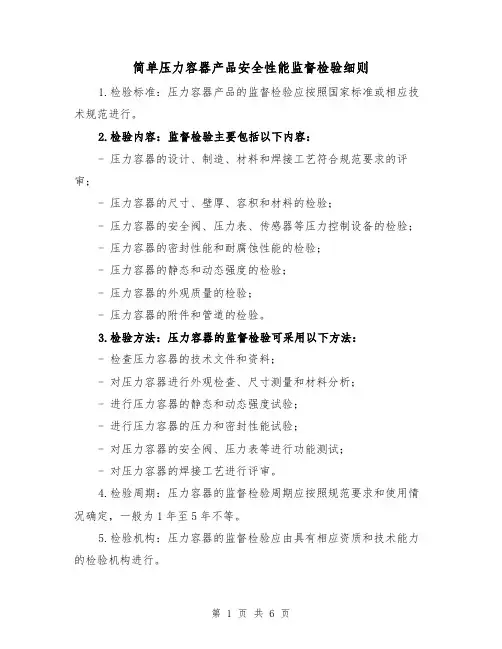 简单压力容器产品安全性能监督检验细则

1.检验标准：压力容器产品的监督检验应按照国家标准或相应技术规范进行。

2.检验内容：监督检验主要包括以下内容：

- 压力容器的设计、制造、材料和焊接工艺符合规范要求的评审；

- 压力容器的尺寸、壁厚、容积和材料的检验；

- 压力容器的安全阀、压力表、传感器等压力控制设备的检验；

- 压力容器的密封性能和耐腐蚀性能的检验；

- 压力容器的静态和动态强度的检验；

- 压力容器的外观质量的检验；

- 压力容器的附件和管道的检验。

3.检验方法：压力容器的监督检验可采用以下方法：

- 检查压力容器的技术文件和资料；

- 对压力容器进行外观检查、尺寸测量和材料分析；

- 进行压力容器的静态和动态强度试验；

- 进行压力容器的压力和密封性能试验；

- 对压力容器的安全阀、压力表等进行功能测试；

- 对压力容器的焊接工艺进行评审。

4.检验周期：压力容器的监督检验周期应按照规范要求和使用情况确定，一般为1年至5年不等。

5.检验机构：压力容器的监督检验应由具有相应资质和技术能力的检验机构进行。

第 1 页 共 6 页